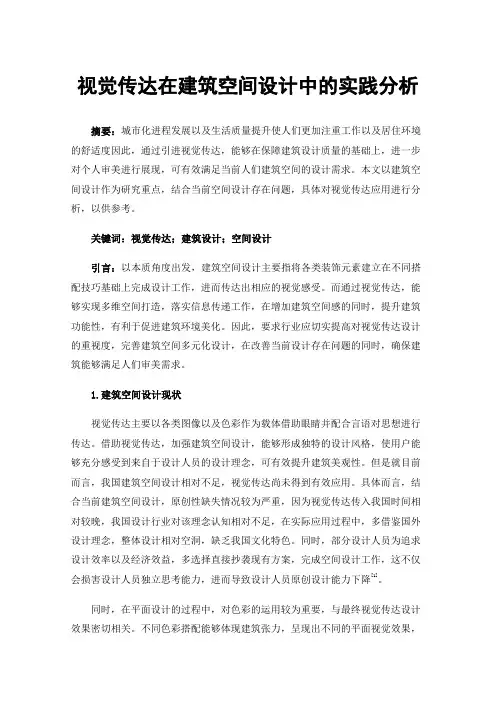 视觉传达在建筑空间设计中的实践分析

摘要：城市化进程发展以及生活质量提升使人们更加注重工作以及居住环境的舒适度因此，通过引进视觉传达，能够在保障建筑设计质量的基础上，进一步对个人审美进行展现，可有效满足当前人们建筑空间的设计需求。本文以建筑空间设计作为研究重点，结合当前空间设计存在问题，具体对视觉传达应用进行分析，以供参考。

关键词：视觉传达；建筑设计；空间设计

引言：以本质角度出发，建筑空间设计主要指将各类装饰元素建立在不同搭配技巧基础上完成设计工作，进而传达出相应的视觉感受。而通过视觉传达，能够实现多维空间打造，落实信息传递工作，在增加建筑空间感的同时，提升建筑功能性，有利于促进建筑环境美化。因此，要求行业应切实提高对视觉传达设计的重视度，完善建筑空间多元化设计，在改善当前设计存在问题的同时，确保建筑能够满足人们审美需求。

1.建筑空间设计现状

视觉传达主要以各类图像以及色彩作为载体借助眼睛并配合言语对思想进行传达。借助视觉传达，加强建筑空间设计，能够形成独特的设计风格，使用户能够充分感受到来自于设计人员的设计理念，可有效提升建筑美观性。但是就目前而言，我国建筑空间设计相对不足，视觉传达尚未得到有效应用。具体而言，结合当前建筑空间设计，原创性缺失情况较为严重，因为视觉传达传入我国时间相对较晚，我国设计行业对该理念认知相对不足，在实际应用过程中，多借鉴国外设计理念，整体设计相对空洞，缺乏我国文化特色。同时，部分设计人员为追求设计效率以及经济效益，多选择直接抄袭现有方案，完成空间设计工作，这不仅会损害设计人员独立思考能力，进而导致设计人员原创设计能力下降$^{[1]}$。

同时，在平面设计的过程中，对色彩的运用较为重要，与最终视觉传达设计效果密切相关。不同色彩搭配能够体现建筑张力，呈现出不同的平面视觉效果，